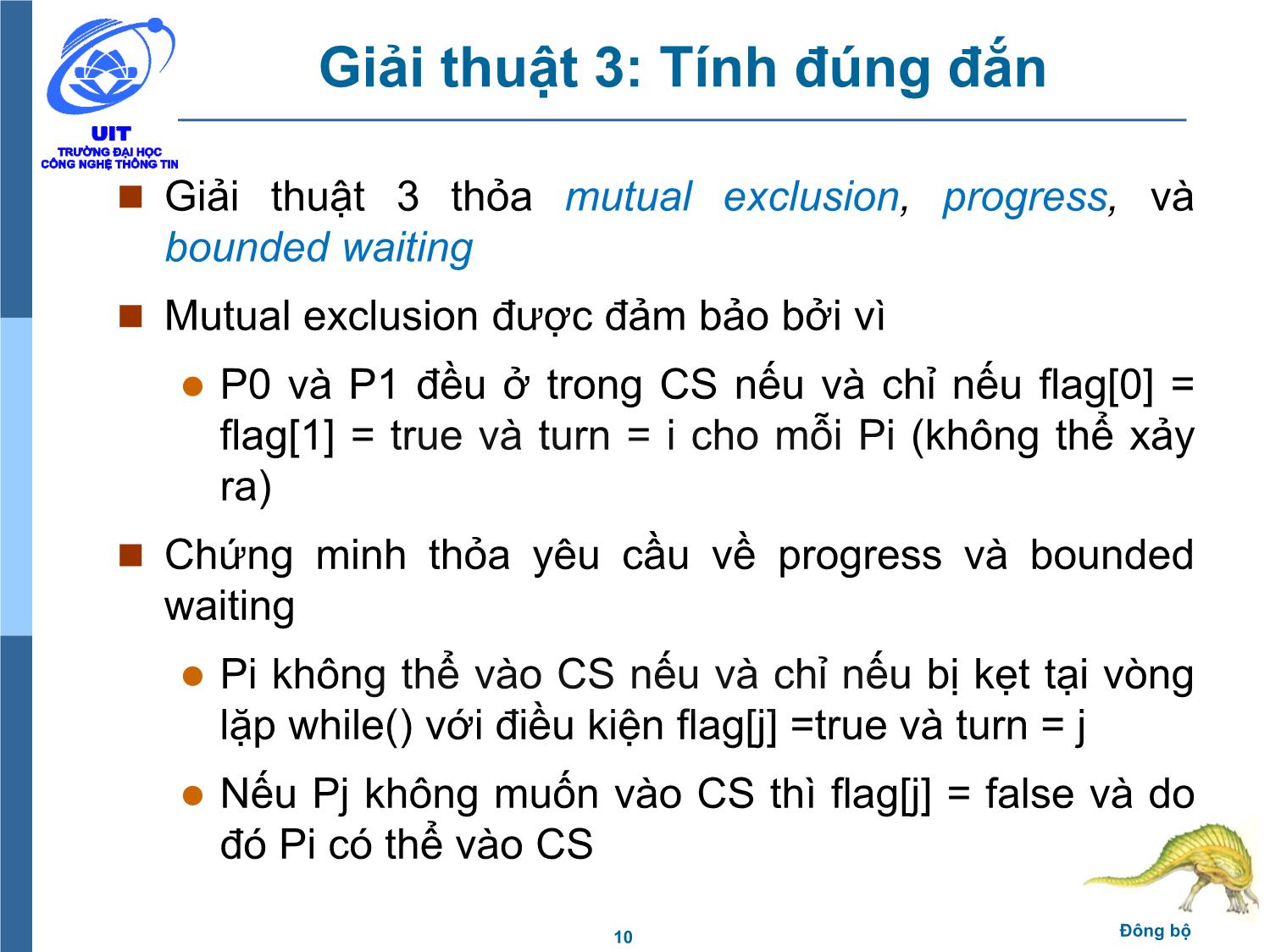 UIT
TRƯỜNG ĐẠI HỌC
CÔNG NGHỆ THÔNG TIN

Giải thuật 3: Tính đúng đắn

Giải thuật 3 thỏa mutual exclusion, progress, và bounded waiting

Mutual exclusion được đảm bảo bởi vì

P0 và P1 đều ở trong CS nếu và chỉ nếu flag[0] = flag[1] = true và turn = i cho mỗi Pi (không thể xảy ra)

Chứng minh thỏa yêu cầu về progress và bounded waiting

Pi không thể vào CS nếu và chỉ nếu bị kẹt tại vòng lặp while() với điều kiện flag[j] =true và turn = j

Nếu Pj không muốn vào CS thì flag[j] = false và do đó Pi có thể vào CS

10

Đông bộ